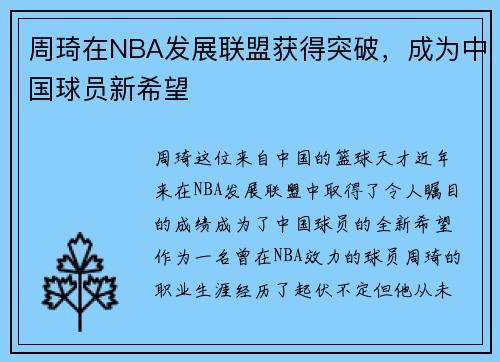 周琦在NBA发展联盟获得突破，成为中国球员新希望

周琦这位来自中国的篮球天才近年来在NBA发展联盟中取得了令人瞩目的成绩成为了中国球员的全新希望作为一名曾在NBA效力的球员周琦的职业生涯经历了起伏不定但他从未